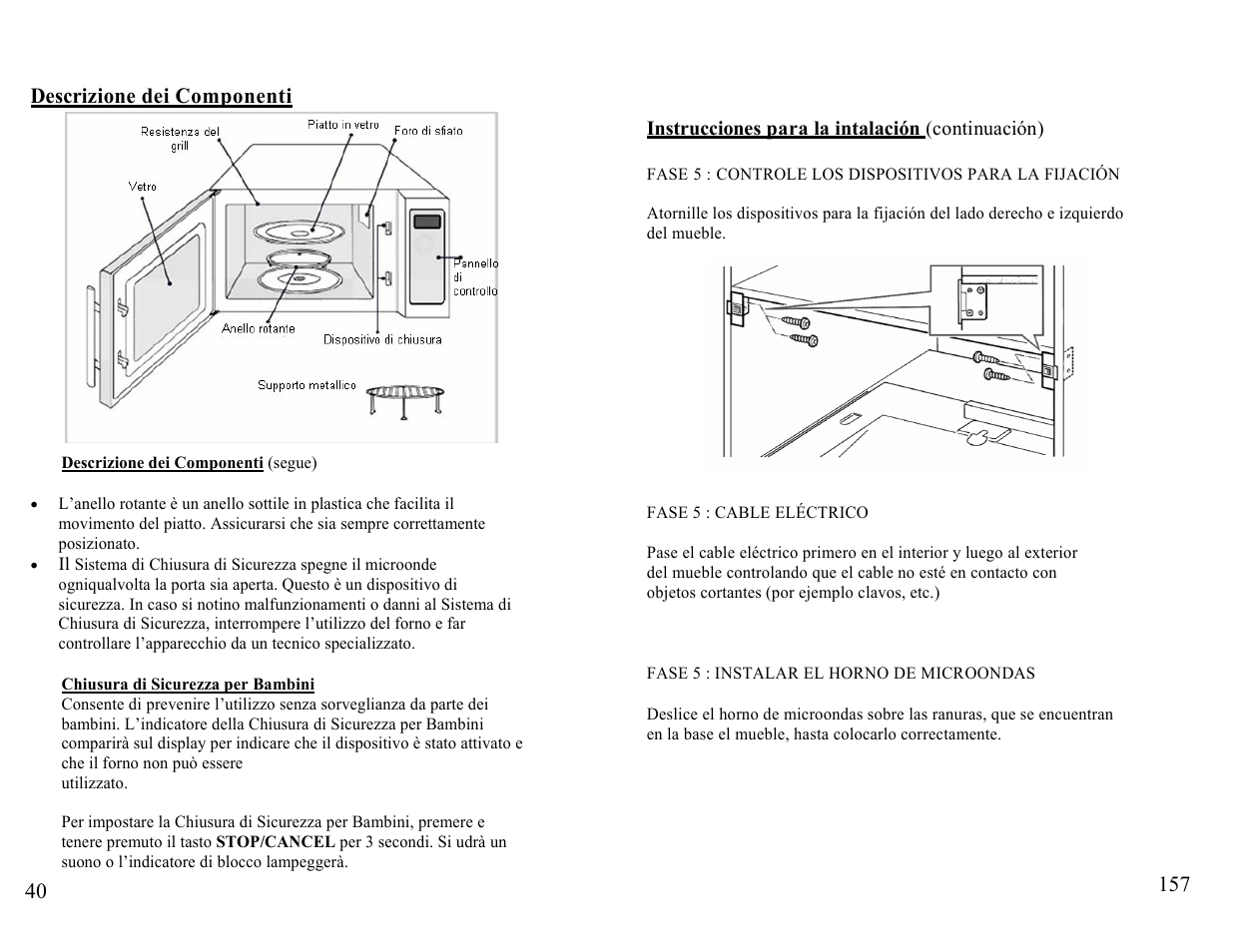 Descrizione dei Componenti

Resistenza del grill

Piatto in vetro

Foro di sfiato

Vetro

Pannello di controllo

Anello rotante

Dispositivo di chiusura

Supporto metallico

Descrizione dei Componenti (segue)

• L'anello rotante è un anello sottile in plastica che facilita il movimento del piatto. Assicurarsi che sia sempre correttamente posizionato.
• Il Sistema di Chiusura di Sicurezza spegne il microonde ogniqualvolta la porta sia aperta. Questo è un dispositivo di sicurezza. In caso si notino malfunzionamenti o danni al Sistema di Chiusura di Sicurezza, interrompere l'utilizzo del forno e far controllare l'apparecchio da un tecnico specializzato.

Chiusura di Sicurezza per Bambini
Consente di prevenire l'utilizzo senza sorveglianza da parte dei bambini. L'indicatore della Chiusura di Sicurezza per Bambini comparirà sul display per indicare che il dispositivo è stato attivato e che il forno non può essere utilizzato.

Per impostare la Chiusura di Sicurezza per Bambini, premere e tenere premuto il tasto STOP/CANCEL per 3 secondi. Si udrà un suono o l'indicatore di blocco lampeggerà.

40

Instrucciones para la intalación (continuación)

FASE 5 : CONTROLE LOS DISPOSITIVOS PARA LA FIJACIÓN

Atornille los dispositivos para la fijación del lado derecho e izquierdo del mueble.

FASE 5 : CABLE ELÉCTRICO

Pase el cable eléctrico primero en el interior y luego al exterior del mueble controlando que el cable no esté en contacto con objetos cortantes (por ejemplo clavos, etc.)

FASE 5 : INSTALAR EL HORNO DE MICROONDAS

Deslice el horno de microondas sobre las ranuras, que se encuentran en la base el mueble, hasta colocarlo correctamente.

157